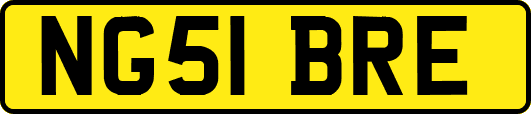 NG51 BRE